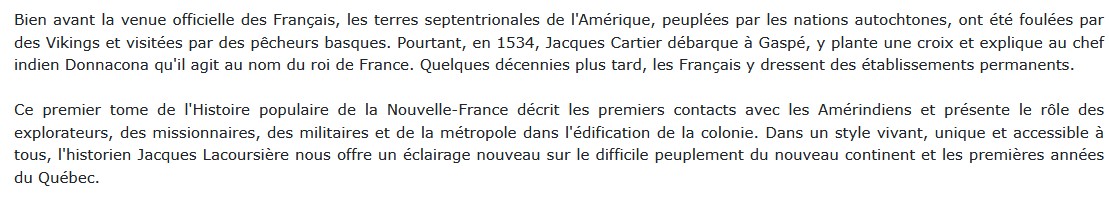 Bien avant la venue officielle des Français, les terres septentrionales de l'Amérique, peuplées par les nations autochtones, ont été foulées par des Vikings et visitées par des pêcheurs basques. Pourtant, en 1534, Jacques Cartier débarque à Gaspé, y plante une croix et explique au chef indien Donnacona qu'il agit au nom du roi de France. Quelques décennies plus tard, les Français y dressent des établissements permanents.

Ce premier tome de l'Histoire populaire de la Nouvelle-France décrit les premiers contacts avec les Amérindiens et présente le rôle des explorateurs, des missionnaires, des militaires et de la métropole dans l'édification de la colonie. Dans un style vivant, unique et accessible à tous, l'historien Jacques Lacoursière nous offre un éclairage nouveau sur le difficile peuplement du nouveau continent et les premières années du Québec.